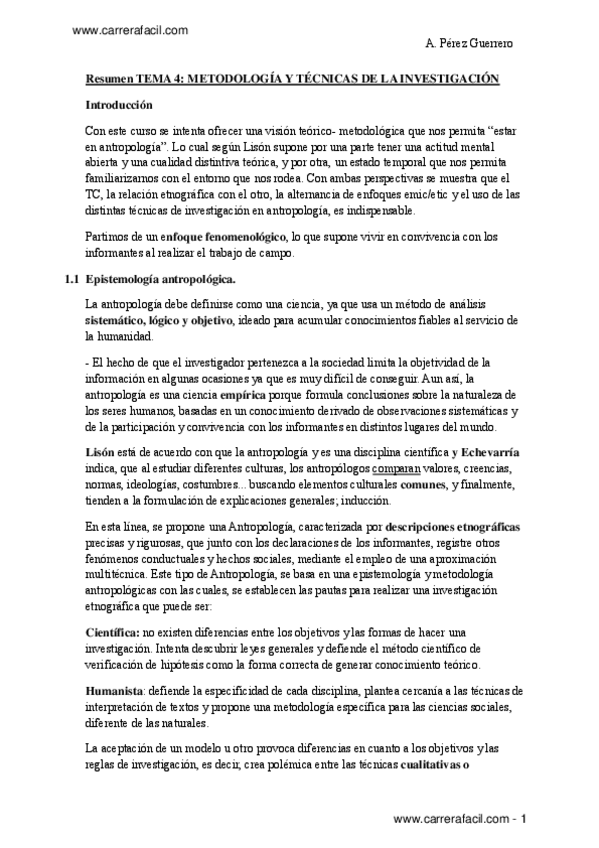 www.carrerafacil.com

A. Pérez Guerrero

Resumen TEMA 4: METODOLOGÍA Y TÉCNICAS DE LA INVESTIGACIÓN

Introducción

Con este curso se intenta ofrecer una visión teórico- metodológica que nos permita "estar en antropología". Lo cual según Lisón supone por una parte tener una actitud mental abierta y una cualidad distintiva teórica, y por otra, un estado temporal que nos permita familiarizarnos con el entorno que nos rodea. Con ambas perspectivas se muestra que el TC, la relación etnográfica con el otro, la alternancia de enfoques emic/etic y el uso de las distintas técnicas de investigación en antropología, es indispensable.

Partimos de un enfoque fenomenológico, lo que supone vivir en convivencia con los informantes al realizar el trabajo de campo.

1.1 Epistemología antropológica.

La antropología debe definirse como una ciencia, ya que usa un método de análisis sistemático, lógico y objetivo, ideado para acumular conocimientos fiables al servicio de la humanidad.

- El hecho de que el investigador pertenezca a la sociedad limita la objetividad de la información en algunas ocasiones ya que es muy difícil de conseguir. Aun así, la antropología es una ciencia empírica porque formula conclusiones sobre la naturaleza de los seres humanos, basadas en un conocimiento derivado de observaciones sistemáticas y de la participación y convivencia con los informantes en distintos lugares del mundo.

Lisón está de acuerdo con que la antropología y es una disciplina científica y Echevarría indica, que al estudiar diferentes culturas, los antropólogos comparan valores, creencias, normas, ideologías, costumbres... buscando elementos culturales comunes, y finalmente, tienden a la formulación de explicaciones generales; inducción.

En esta línea, se propone una Antropología, caracterizada por descripciones etnográficas precisas y rigurosas, que junto con las declaraciones de los informantes, registre otros fenómenos conductuales y hechos sociales, mediante el empleo de una aproximación multitécnica. Este tipo de Antropología, se basa en una epistemología y metodología antropológicas con las cuales, se establecen las pautas para realizar una investigación etnográfica que puede ser:

Científica: no existen diferencias entre los objetivos y las formas de hacer una investigación. Intenta descubrir leyes generales y defiende el método científico de verificación de hipótesis como la forma correcta de generar conocimiento teórico.

Humanista: defiende la especificidad de cada disciplina, plantea cercanía a las técnicas de interpretación de textos y propone una metodología específica para las ciencias sociales, diferente de las naturales.

La aceptación de un modelo u otro provoca diferencias en cuanto a los objetivos y las reglas de investigación, es decir, crea polémica entre las técnicas cualitativas o

www.carrerafacil.com - 1